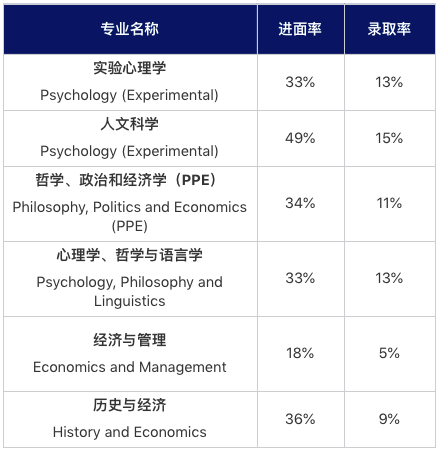 | 专业名称 | 进面率 | 录取率 |
|---|---|---|
| 实验心理学 Psychology (Experimental) | 33% | 13% |
| 人文科学 Psychology (Experimental) | 49% | 15% |
| 哲学、政治和经济学（PPE） Philosophy, Politics and Economics (PPE) | 34% | 11% |
| 心理学、哲学与语言学 Psychology, Philosophy and Linguistics | 33% | 13% |
| 经济与管理 Economics and Management | 18% | 5% |
| 历史与经济 History and Economics | 36% | 9% |